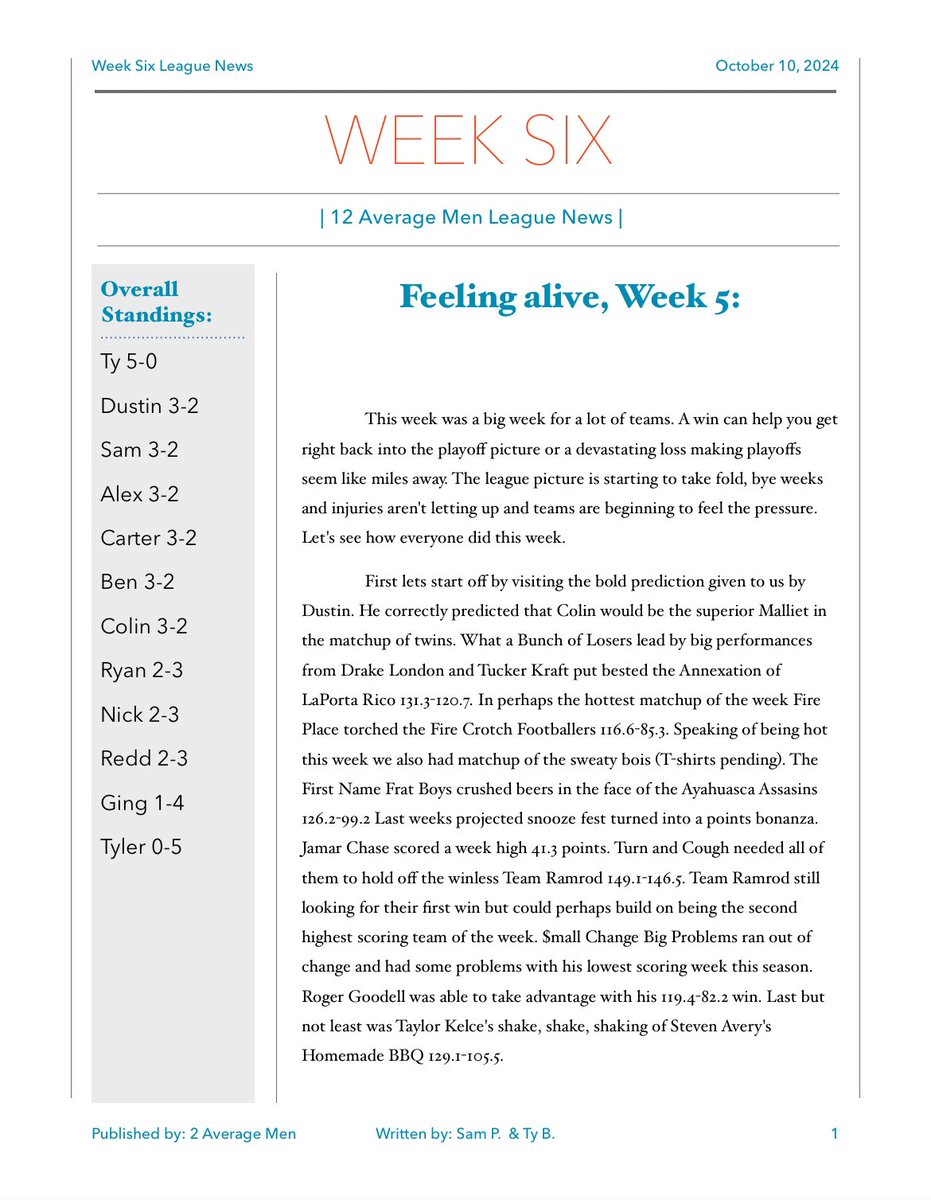 Week Six League News October 10, 2024

WEEK SIX

| 12 Average Men League News |

Overall Standings:

Ty 5-0

Dustin 3-2

Sam 3-2

Alex 3-2

Carter 3-2

Ben 3-2

Colin 3-2

Ryan 2-3

Nick 2-3

Redd 2-3

Ging 1-4

Tyler 0-5

Feeling alive, Week 5:

This week was a big week for a lot of teams. A win can help you get right back into the playoff picture or a devastating loss making playoffs seem like miles away. The league picture is starting to take fold, bye weeks and injuries aren't letting up and teams are beginning to feel the pressure. Let's see how everyone did this week.

First lets start off by visiting the bold prediction given to us by Dustin. He correctly predicted that Colin would be the superior Malliet in the matchup of twins. What a Bunch of Losers lead by big performances from Drake London and Tucker Kraft put bested the Annexation of LaPorta Rico 131.3-120.7. In perhaps the hottest matchup of the week Fire Place torched the Fire Crotch Footballers 116.6-85.3. Speaking of being hot this week we also had matchup of the sweaty bois (T-shirts pending). The First Name Frat Boys crushed beers in the face of the Ayahuasca Assasins 126.2-99.2 Last weeks projected snooze fest turned into a points bonanza. Jamar Chase scored a week high 41.3 points. Turn and Cough needed all of them to hold off the winless Team Ramrod 149.1-146.5. Team Ramrod still looking for their first win but could perhaps build on being the second highest scoring team of the week. $mall Change Big Problems ran out of change and had some problems with his lowest scoring week this season. Roger Goodell was able to take advantage with his 119.4-82.2 win. Last but not least was Taylor Kelce's shake, shake, shaking of Steven Avery's Homemade BBQ 129.1-105.5.

Published by: 2 Average Men Written by: Sam P. & Ty B. 1